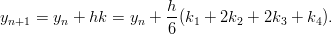 $y_{n+1} = y_n + hk = y_n + \frac{h}{6}(k_1 + 2k_2 + 2k_3 + k_4).$